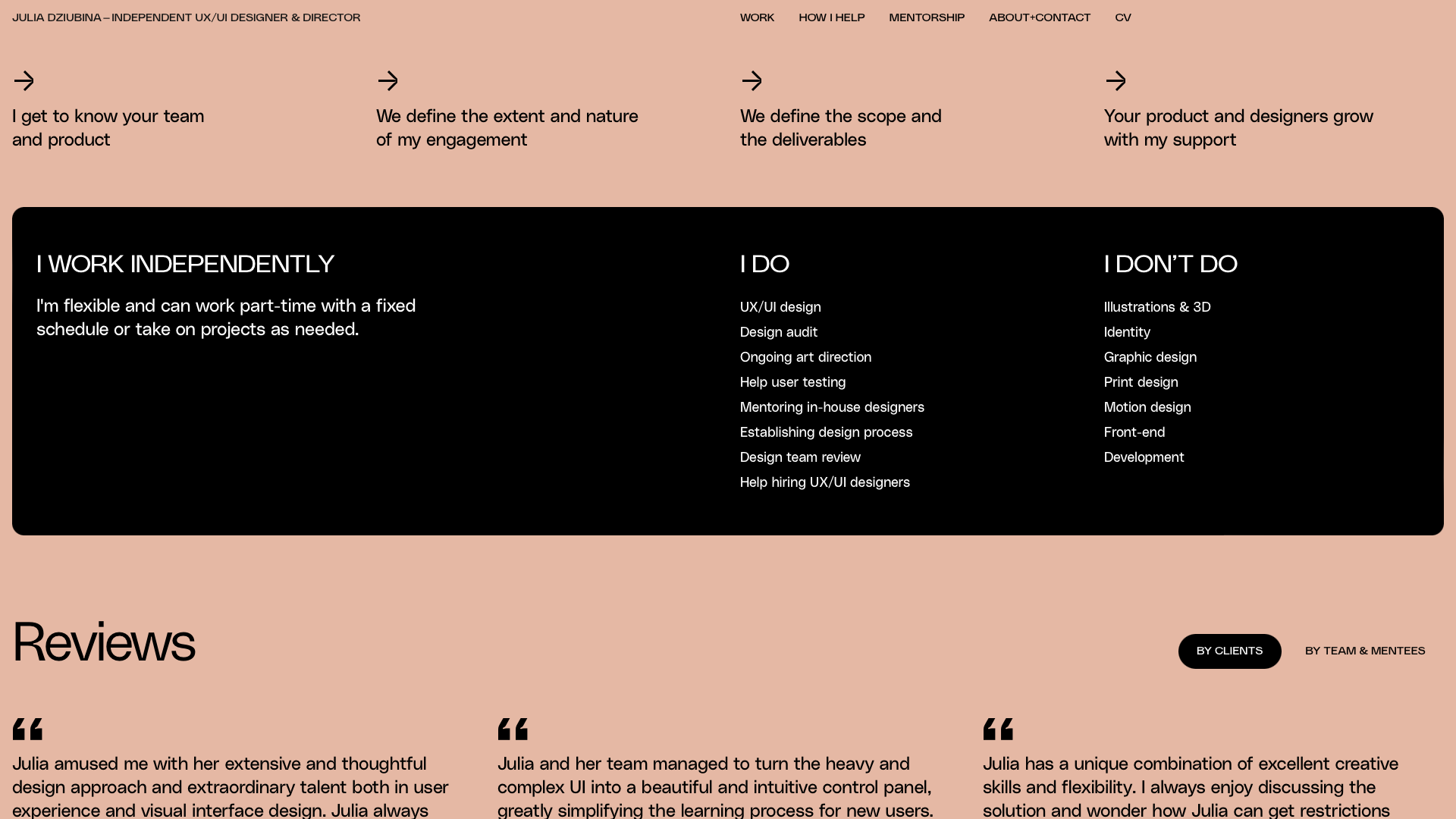 JULIA DZIUBINA – INDEPENDENT UX/UI DESIGNER & DIRECTOR

WORK HOW I HELP MENTORSHIP ABOUT+CONTACT CV

I get to know your team and product

We define the extent and nature of my engagement

We define the scope and the deliverables

Your product and designers grow with my support

I WORK INDEPENDENTLY

I'm flexible and can work part-time with a fixed schedule or take on projects as needed.

I DO

UX/UI design
Design audit
Ongoing art direction
Help user testing
Mentoring in-house designers
Establishing design process
Design team review
Help hiring UX/UI designers

I DON'T DO

Illustrations & 3D
Identity
Graphic design
Print design
Motion design
Front-end
Development

Reviews

BY CLIENTS BY TEAM & MENTEES

Julia amused me with her extensive and thoughtful design approach and extraordinary talent both in user experience and visual interface design. Julia always

Julia and her team managed to turn the heavy and complex UI into a beautiful and intuitive control panel, greatly simplifying the learning process for new users.

Julia has a unique combination of excellent creative skills and flexibility. I always enjoy discussing the solution and wonder how Julia can get restrictions